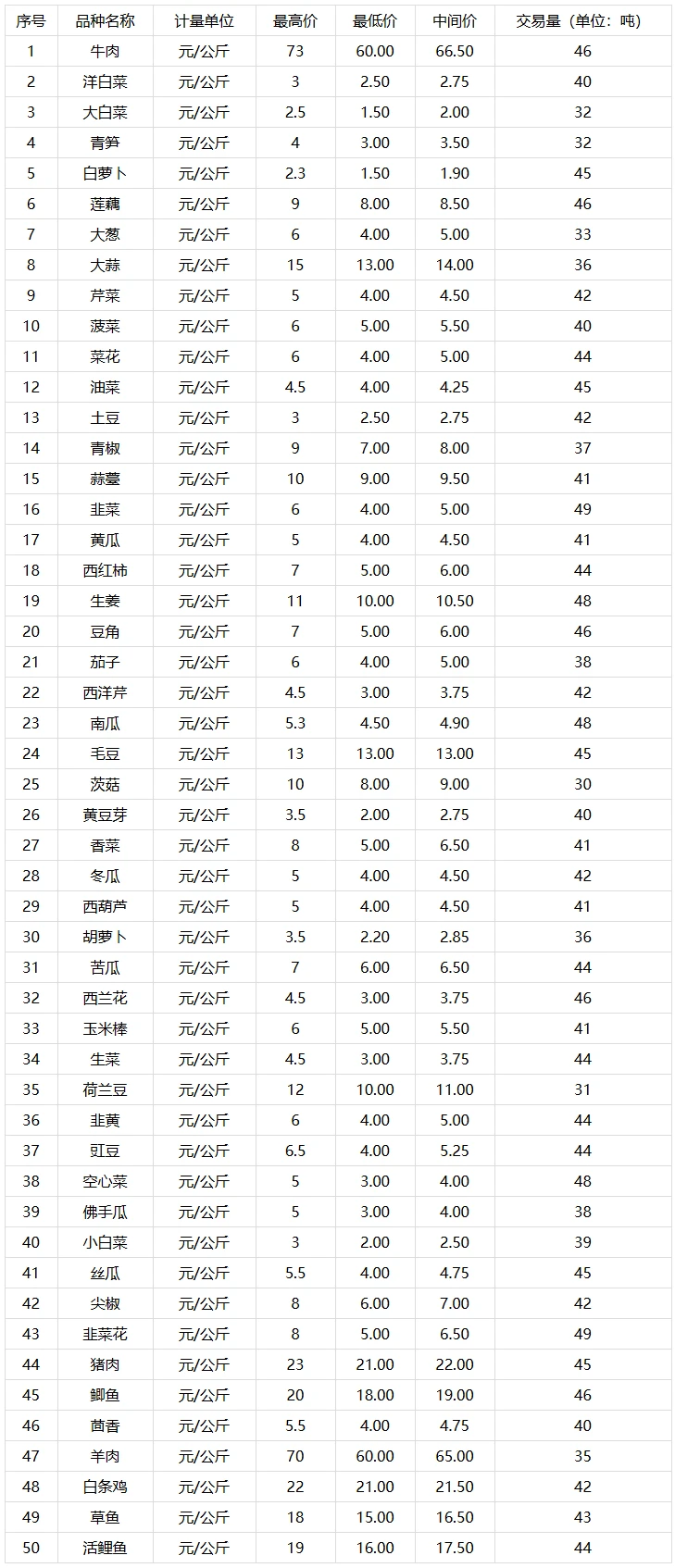 | 序号 | 品种名称 | 计量单位 | 最高价 | 最低价 | 中间价 | 交易量（单位：吨） |
|---|---|---|---|---|---|---|
| 1 | 牛肉 | 元/公斤 | 73 | 60.00 | 66.50 | 46 |
| 2 | 洋白菜 | 元/公斤 | 3 | 2.50 | 2.75 | 40 |
| 3 | 大白菜 | 元/公斤 | 2.5 | 1.50 | 2.00 | 32 |
| 4 | 青笋 | 元/公斤 | 4 | 3.00 | 3.50 | 32 |
| 5 | 白萝卜 | 元/公斤 | 2.3 | 1.50 | 1.90 | 45 |
| 6 | 莲藕 | 元/公斤 | 9 | 8.00 | 8.50 | 46 |
| 7 | 大葱 | 元/公斤 | 6 | 4.00 | 5.00 | 33 |
| 8 | 大蒜 | 元/公斤 | 15 | 13.00 | 14.00 | 36 |
| 9 | 芹菜 | 元/公斤 | 5 | 4.00 | 4.50 | 42 |
| 10 | 菠菜 | 元/公斤 | 6 | 5.00 | 5.50 | 40 |
| 11 | 菜花 | 元/公斤 | 6 | 4.00 | 5.00 | 44 |
| 12 | 油菜 | 元/公斤 | 4.5 | 4.00 | 4.25 | 45 |
| 13 | 土豆 | 元/公斤 | 3 | 2.50 | 2.75 | 42 |
| 14 | 青椒 | 元/公斤 | 9 | 7.00 | 8.00 | 37 |
| 15 | 蒜薹 | 元/公斤 | 10 | 9.00 | 9.50 | 41 |
| 16 | 韭菜 | 元/公斤 | 6 | 4.00 | 5.00 | 49 |
| 17 | 黄瓜 | 元/公斤 | 5 | 4.00 | 4.50 | 41 |
| 18 | 西红柿 | 元/公斤 | 7 | 5.00 | 6.00 | 44 |
| 19 | 生姜 | 元/公斤 | 11 | 10.00 | 10.50 | 48 |
| 20 | 豆角 | 元/公斤 | 7 | 5.00 | 6.00 | 46 |
| 21 | 茄子 | 元/公斤 | 6 | 4.00 | 5.00 | 38 |
| 22 | 西洋芹 | 元/公斤 | 4.5 | 3.00 | 3.75 | 42 |
| 23 | 南瓜 | 元/公斤 | 5.3 | 4.50 | 4.90 | 48 |
| 24 | 毛豆 | 元/公斤 | 13 | 13.00 | 13.00 | 45 |
| 25 | 茨菇 | 元/公斤 | 10 | 8.00 | 9.00 | 30 |
| 26 | 黄豆芽 | 元/公斤 | 3.5 | 2.00 | 2.75 | 40 |
| 27 | 香菜 | 元/公斤 | 8 | 5.00 | 6.50 | 41 |
| 28 | 冬瓜 | 元/公斤 | 5 | 4.00 | 4.50 | 42 |
| 29 | 西葫芦 | 元/公斤 | 5 | 4.00 | 4.50 | 41 |
| 30 | 胡萝卜 | 元/公斤 | 3.5 | 2.20 | 2.85 | 36 |
| 31 | 苦瓜 | 元/公斤 | 7 | 6.00 | 6.50 | 44 |
| 32 | 西兰花 | 元/公斤 | 4.5 | 3.00 | 3.75 | 46 |
| 33 | 玉米棒 | 元/公斤 | 6 | 5.00 | 5.50 | 41 |
| 34 | 生菜 | 元/公斤 | 4.5 | 3.00 | 3.75 | 44 |
| 35 | 荷兰豆 | 元/公斤 | 12 | 10.00 | 11.00 | 31 |
| 36 | 韭黄 | 元/公斤 | 6 | 4.00 | 5.00 | 44 |
| 37 | 豇豆 | 元/公斤 | 6.5 | 4.00 | 5.25 | 44 |
| 38 | 空心菜 | 元/公斤 | 5 | 3.00 | 4.00 | 48 |
| 39 | 佛手瓜 | 元/公斤 | 5 | 3.00 | 4.00 | 38 |
| 40 | 小白菜 | 元/公斤 | 3 | 2.00 | 2.50 | 39 |
| 41 | 丝瓜 | 元/公斤 | 5.5 | 4.00 | 4.75 | 45 |
| 42 | 尖椒 | 元/公斤 | 8 | 6.00 | 7.00 | 42 |
| 43 | 韭菜花 | 元/公斤 | 8 | 5.00 | 6.50 | 49 |
| 44 | 猪肉 | 元/公斤 | 23 | 21.00 | 22.00 | 45 |
| 45 | 鲫鱼 | 元/公斤 | 20 | 18.00 | 19.00 | 46 |
| 46 | 茴香 | 元/公斤 | 5.5 | 4.00 | 4.75 | 40 |
| 47 | 羊肉 | 元/公斤 | 70 | 60.00 | 65.00 | 35 |
| 48 | 白条鸡 | 元/公斤 | 22 | 21.00 | 21.50 | 42 |
| 49 | 草鱼 | 元/公斤 | 18 | 15.00 | 16.50 | 43 |
| 50 | 活鲤鱼 | 元/公斤 | 19 | 16.00 | 17.50 | 44 |